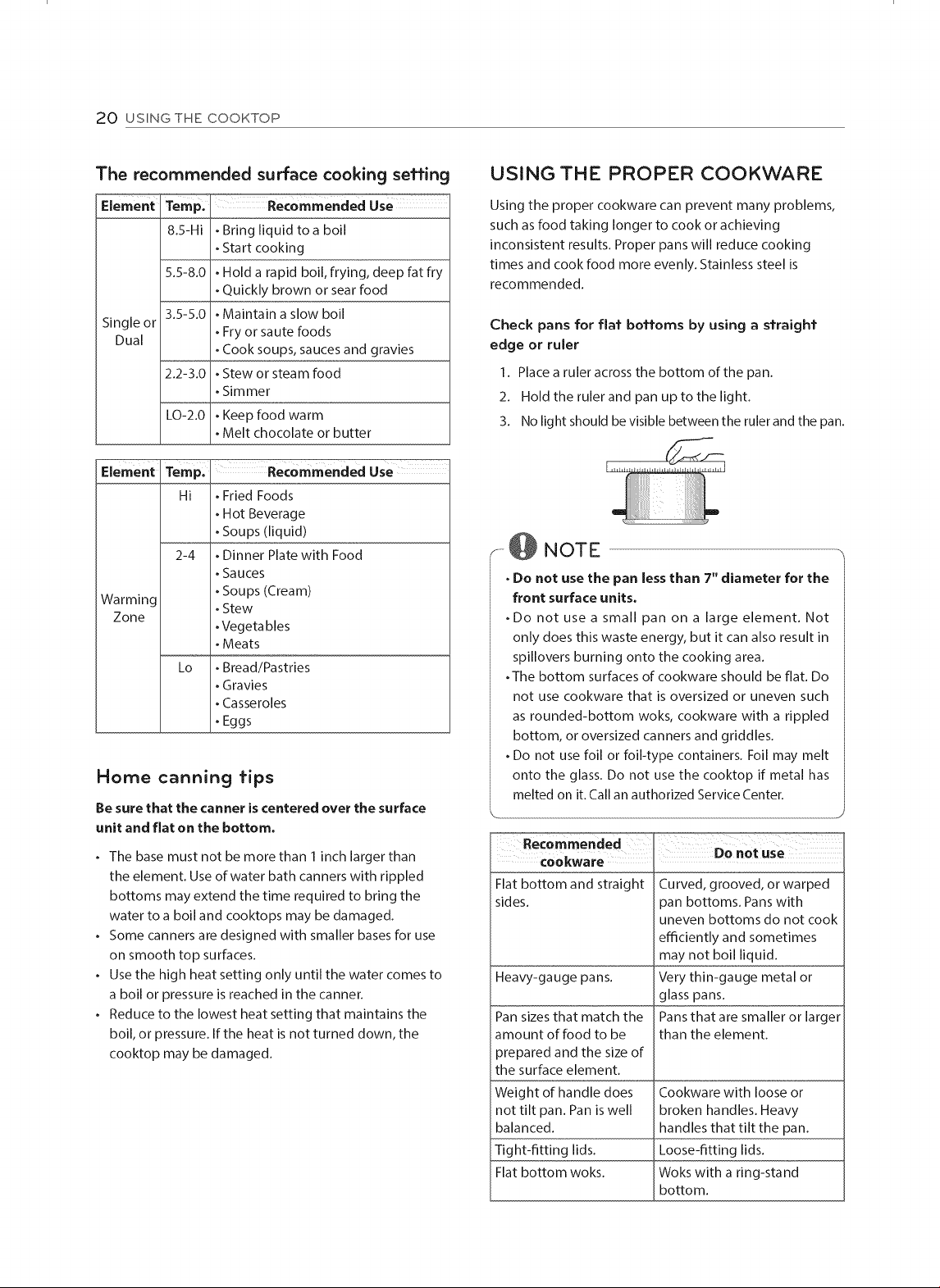 20 USING THE COOKTOP

The recommended surface cooking setting

| Element | Temp. | Recommended Use |
|---|---|---|
| Single or Dual | 8.5-Hi | • Bring liquid to a boil • Start cooking |
| | 5.5-8.0 | • Hold a rapid boil, frying, deep fat fry • Quickly brown or sear food |
| | 3.5-5.0 | • Maintain a slow boil • Fry or saute foods • Cook soups, sauces and gravies |
| | 2.2-3.0 | • Stew or steam food • Simmer |
| | LO-2.0 | • Keep food warm • Melt chocolate or butter |

| Element | Temp. | Recommended Use |
|---|---|---|
| Warming Zone | Hi | • Fried Foods • Hot Beverage • Soups (liquid) |
| | 2-4 | • Dinner Plate with Food • Sauces • Soups (Cream) • Stew • Vegetables • Meats |
| | Lo | • Bread/Pastries • Gravies • Casseroles • Eggs |

Home canning tips

Be sure that the canner is centered over the surface unit and flat on the bottom.

• The base must not be more than 1 inch larger than the element. Use of water bath canners with rippled bottoms may extend the time required to bring the water to a boil and cooktops may be damaged.
• Some canners are designed with smaller bases for use on smooth top surfaces.
• Use the high heat setting only until the water comes to a boil or pressure is reached in the canner.
• Reduce to the lowest heat setting that maintains the boil, or pressure. If the heat is not turned down, the cooktop may be damaged.

USING THE PROPER COOKWARE

Using the proper cookware can prevent many problems, such as food taking longer to cook or achieving inconsistent results. Proper pans will reduce cooking times and cook food more evenly. Stainless steel is recommended.

Check pans for flat bottoms by using a straight edge or ruler

1. Place a ruler across the bottom of the pan.
2. Hold the ruler and pan up to the light.
3. No light should be visible between the ruler and the pan.

NOTE

• Do not use the pan less than 7" diameter for the front surface units.
• Do not use a small pan on a large element. Not only does this waste energy, but it can also result in spillovers burning onto the cooking area.
• The bottom surfaces of cookware should be flat. Do not use cookware that is oversized or uneven such as rounded-bottom woks, cookware with a rippled bottom, or oversized canners and griddles.
• Do not use foil or foil-type containers. Foil may melt onto the glass. Do not use the cooktop if metal has melted on it. Call an authorized Service Center.

| Recommended cookware | Do not use |
|---|---|
| Flat bottom and straight sides. | Curved, grooved, or warped pan bottoms. Pans with uneven bottoms do not cook efficiently and sometimes may not boil liquid. |
| Heavy-gauge pans. | Very thin-gauge metal or glass pans. |
| Pan sizes that match the amount of food to be prepared and the size of the surface element. | Pans that are smaller or larger than the element. |
| Weight of handle does not tilt pan. Pan is well balanced. | Cookware with loose or broken handles. Heavy handles that tilt the pan. |
| Tight-fitting lids. | Loose-fitting lids. |
| Flat bottom woks. | Woks with a ring-stand bottom. |